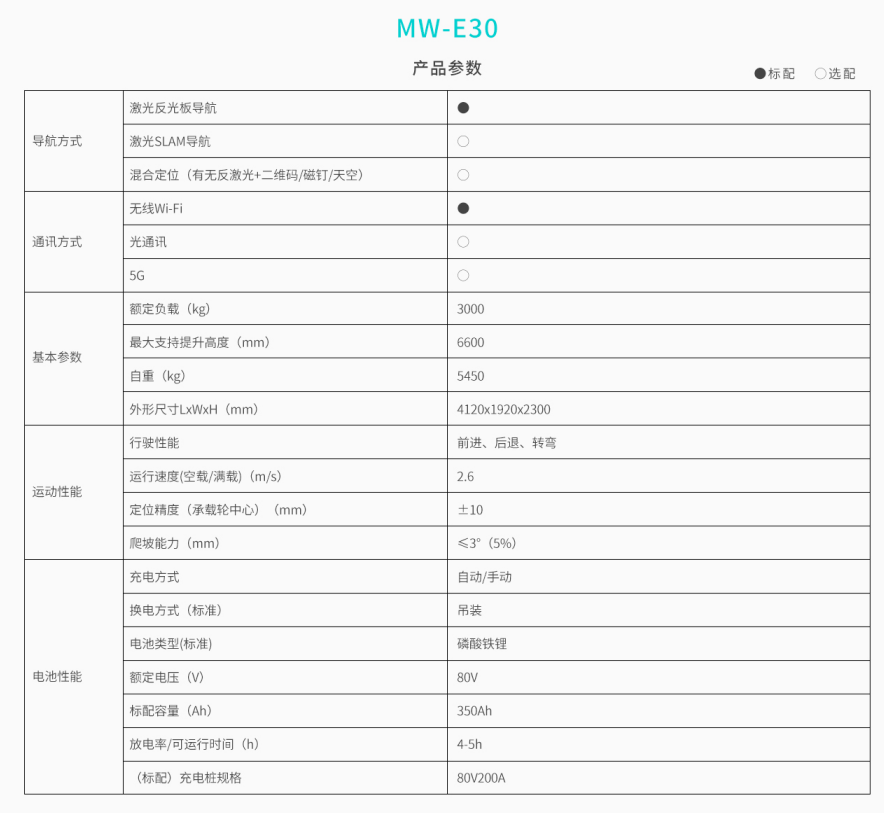 MW-E30

产品参数

●标配 ○选配

| 导航方式 | 激光反光板导航 | ● |
|---|---|---|
|  | 激光SLAM导航 | ○ |
|  | 混合定位（有无反激光+二维码/磁钉/天空） | ○ |
| 通讯方式 | 无线Wi-Fi | ● |
|  | 光通讯 | ○ |
|  | 5G | ○ |
| 基本参数 | 额定负载（kg） | 3000 |
|  | 最大支持提升高度（mm） | 6600 |
|  | 自重（kg） | 5450 |
|  | 外形尺寸LxWxH（mm） | 4120x1920x2300 |
| 运动性能 | 行驶性能 | 前进、后退、转弯 |
|  | 运行速度(空载/满载)（m/s） | 2.6 |
|  | 定位精度（承载轮中心）（mm） | ±10 |
|  | 爬坡能力（mm） | ≤3°（5%） |
| 电池性能 | 充电方式 | 自动/手动 |
|  | 换电方式（标准） | 吊装 |
|  | 电池类型(标准) | 磷酸铁锂 |
|  | 额定电压（V） | 80V |
|  | 标配容量（Ah） | 350Ah |
|  | 放电率/可运行时间（h） | 4-5h |
|  | （标配）充电桩规格 | 80V200A |